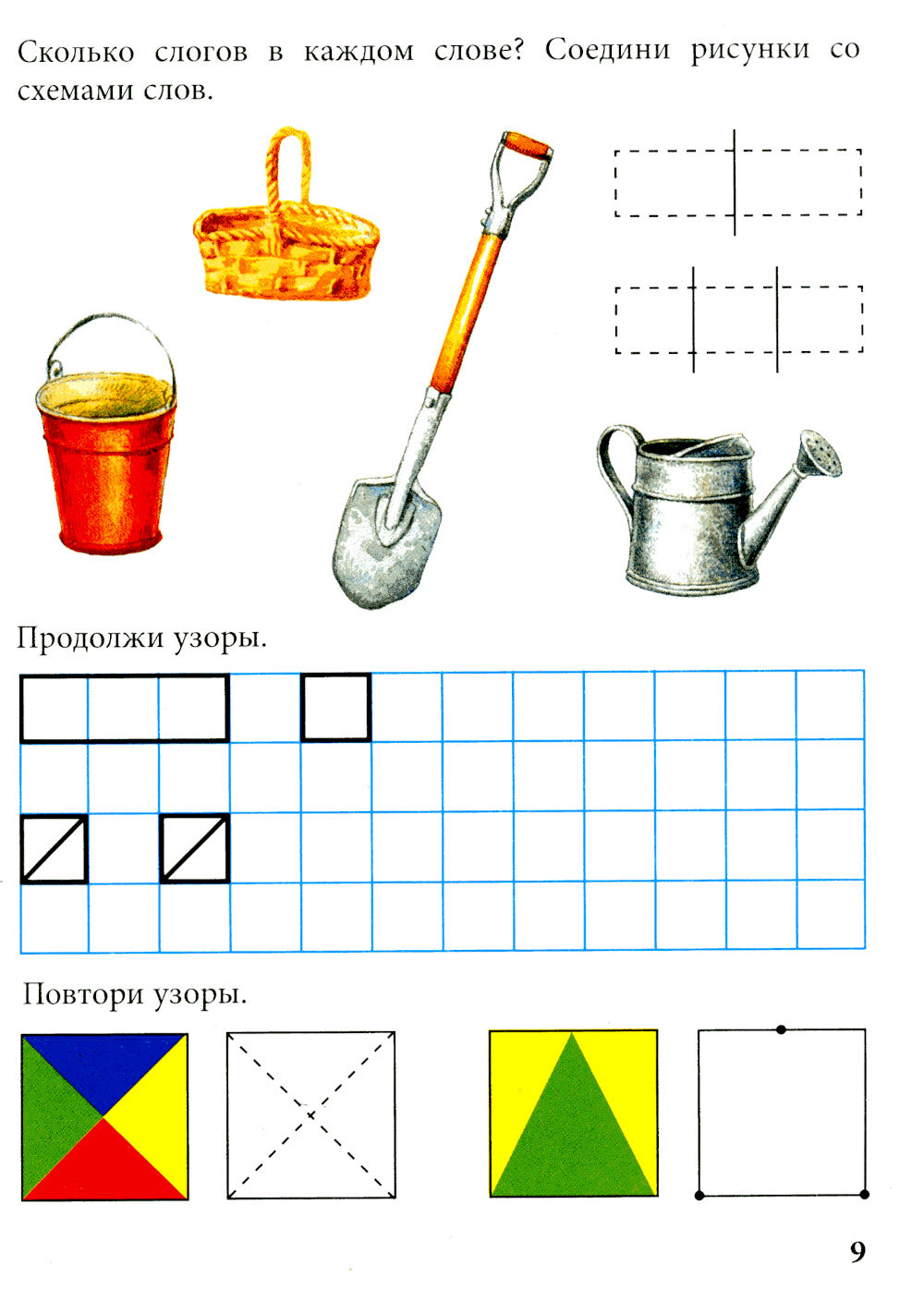 Сколько слогов в каждом слове? Соедини рисунки со схемами слов.

Продолжи узоры.

Повтори узоры.

9